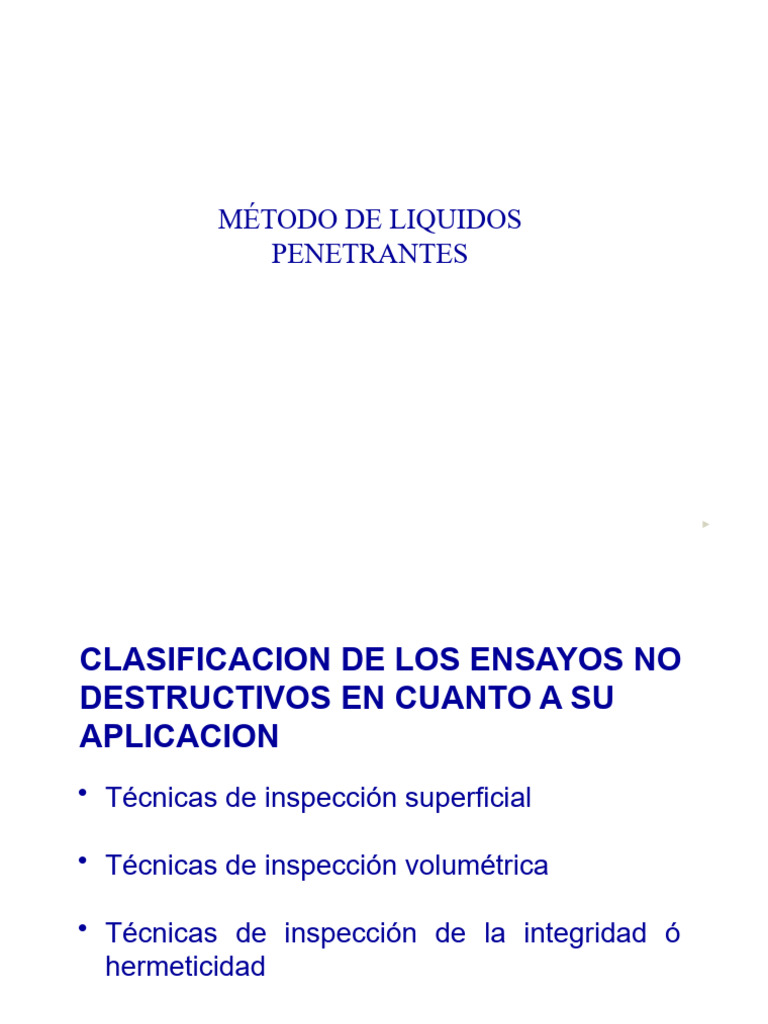 MÉTODO DE LIQUIDOS PENETRANTES

CLASIFICACION DE LOS ENSAYOS NO DESTRUCTIVOS EN CUANTO A SU APLICACION

• Técnicas de inspección superficial

• Técnicas de inspección volumétrica

• Técnicas de inspección de la integridad ó hermeticidad